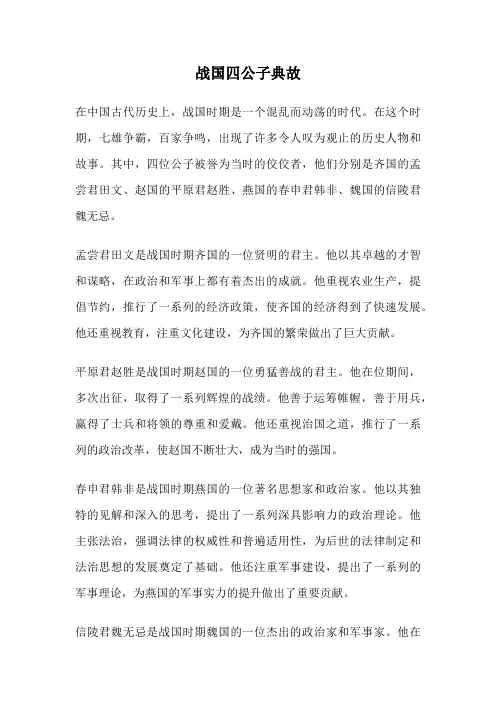 战国四公子典故

在中国古代历史上，战国时期是一个混乱而动荡的时代。在这个时期，七雄争霸，百家争鸣，出现了许多令人叹为观止的历史人物和故事。其中，四位公子被誉为当时的佼佼者，他们分别是齐国的孟尝君田文、赵国的平原君赵胜、燕国的春申君韩非、魏国的信陵君魏无忌。

孟尝君田文是战国时期齐国的一位贤明的君主。他以其卓越的才智和谋略，在政治和军事上都有着杰出的成就。他重视农业生产，提倡节约，推行了一系列的经济政策，使齐国的经济得到了快速发展。他还重视教育，注重文化建设，为齐国的繁荣做出了巨大贡献。

平原君赵胜是战国时期赵国的一位勇猛善战的君主。他在位期间，多次出征，取得了一系列辉煌的战绩。他善于运筹帷幄，善于用兵，赢得了士兵和将领的尊重和爱戴。他还重视治国之道，推行了一系列的政治改革，使赵国不断壮大，成为当时的强国。

春申君韩非是战国时期燕国的一位著名思想家和政治家。他以其独特的见解和深入的思考，提出了一系列深具影响力的政治理论。他主张法治，强调法律的权威性和普遍适用性，为后世的法律制定和法治思想的发展奠定了基础。他还注重军事建设，提出了一系列的军事理论，为燕国的军事实力的提升做出了重要贡献。

信陵君魏无忌是战国时期魏国的一位杰出的政治家和军事家。他在